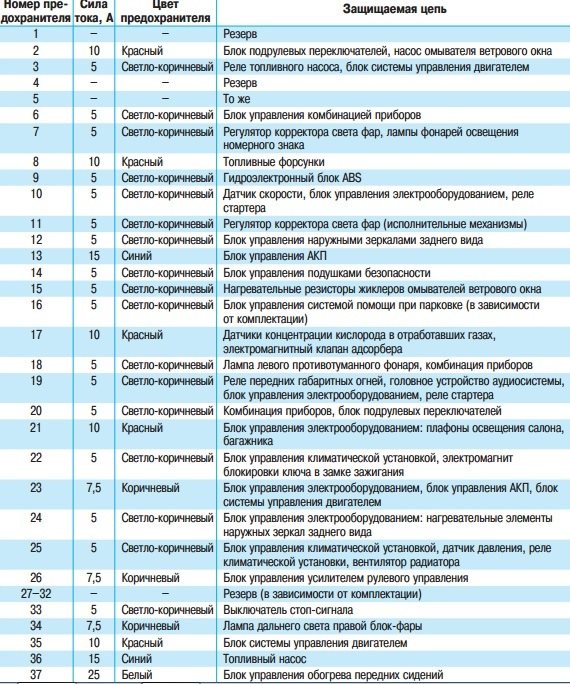 | Номер предохранителя | Сила тока, А | Цвет предохранителя | Защищаемая цепь |
|---|---|---|---|
| 1 | – | – | Резерв |
| 2 | 10 | Красный | Блок подрулевых переключателей, насос омывателя ветрового окна |
| 3 | 5 | Светло-коричневый | Реле топливного насоса, блок системы управления двигателем |
| 4 | – | – | Резерв |
| 5 | – | – | То же |
| 6 | 5 | Светло-коричневый | Блок управления комбинацией приборов |
| 7 | 5 | Светло-коричневый | Регулятор корректора света фар, лампы фонарей освещения номерного знака |
| 8 | 10 | Красный | Топливные форсунки |
| 9 | 5 | Светло-коричневый | Гидроэлектронный блок ABS |
| 10 | 5 | Светло-коричневый | Датчик скорости, блок управления электрооборудованием, реле стартера |
| 11 | 5 | Светло-коричневый | Регулятор корректора света фар (исполнительные механизмы) |
| 12 | 5 | Светло-коричневый | Блок управления наружными зеркалами заднего вида |
| 13 | 15 | Синий | Блок управления АКП |
| 14 | 5 | Светло-коричневый | Блок управления подушками безопасности |
| 15 | 5 | Светло-коричневый | Нагревательные резисторы жиклеров омывателей ветрового окна |
| 16 | 5 | Светло-коричневый | Блок управления системой помощи при парковке (в зависимости от комплектации) |
| 17 | 10 | Красный | Датчики концентрации кислорода в отработавших газах, электромагнитный клапан адсорбера |
| 18 | 5 | Светло-коричневый | Лампа левого противотуманного фонаря, комбинация приборов |
| 19 | 5 | Светло-коричневый | Реле передних габаритных огней, головное устройство аудиосистемы, блок управления электрооборудованием, реле стартера |
| 20 | 5 | Светло-коричневый | Комбинация приборов, блок подрулевых переключателей |
| 21 | 10 | Красный | Блок управления электрооборудованием: плафоны освещения салона, багажника |
| 22 | 5 | Светло-коричневый | Блок управления климатической установкой, электромагнит блокировки ключа в замке зажигания |
| 23 | 7,5 | Коричневый | Блок управления электрооборудованием, блок управления АКП, блок системы управления двигателем |
| 24 | 5 | Светло-коричневый | Блок управления электрооборудованием: нагревательные элементы наружных зеркал заднего вида |
| 25 | 5 | Светло-коричневый | Блок управления климатической установкой, датчик давления, реле климатической установки, вентилятор радиатора |
| 26 | 7,5 | Коричневый | Блок управления усилителем рулевого управления |
| 27–32 | – | – | Резерв (в зависимости от комплектации) |
| 33 | 5 | Светло-коричневый | Выключатель стоп-сигнала |
| 34 | 7,5 | Коричневый | Лампа дальнего света правой блок-фары |
| 35 | 10 | Красный | Блок системы управления двигателем |
| 36 | 15 | Синий | Топливный насос |
| 37 | 25 | Белый | Блок управления обогрева передних сидений |